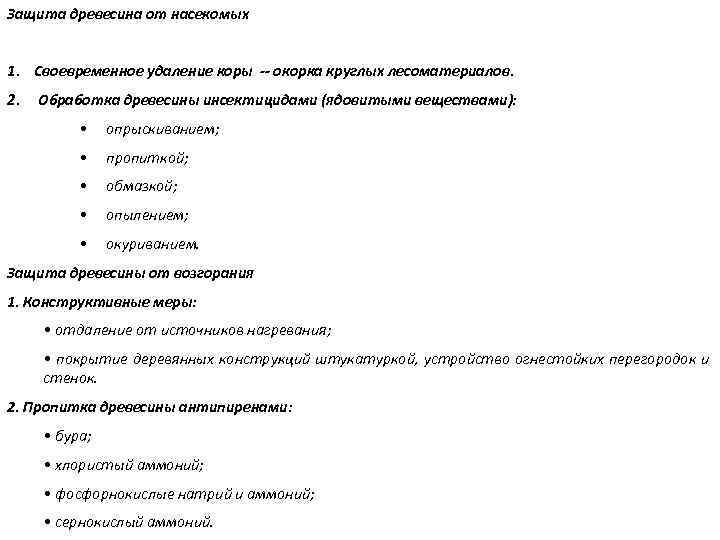 Защита древесина от насекомых

1. Своевременное удаление коры -- окорка круглых лесоматериалов.

2. Обработка древесины инсектицидами (ядовитыми веществами):

• опрыскиванием;

• пропиткой;

• обмазкой;

• опылением;

• окуриванием.

Защита древесины от возгорания

1. Конструктивные меры:

• отдаление от источников нагревания;

• покрытие деревянных конструкций штукатуркой, устройство огнестойких перегородок и стенок.

2. Пропитка древесины антипиренами:

• бура;

• хлористый аммоний;

• фосфорнокислые натрий и аммоний;

• сернокислый аммоний.